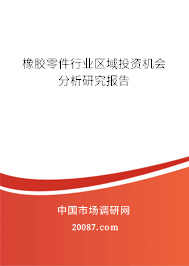 橡胶零件行业区域投资机会分析研究报告

中国市场调研网

20087.com